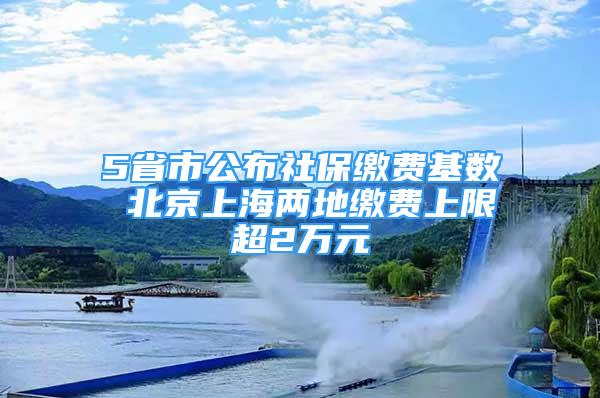 5省市公布社保缴费基数 北京上海两地缴费上限超2万元